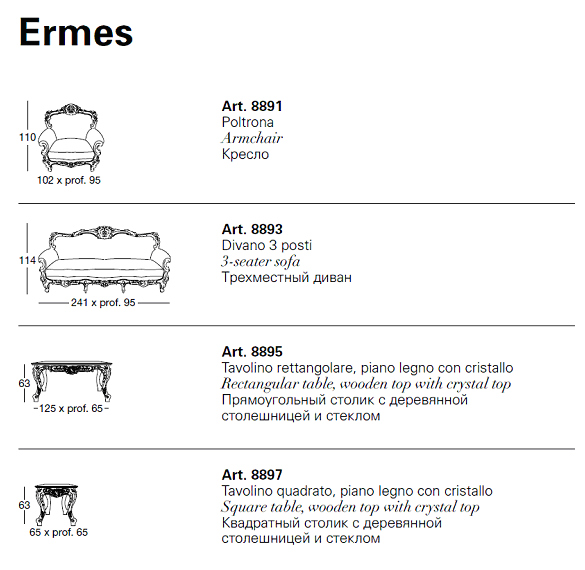 Ermes

110

102 x prof. 95

Art. 8891
Poltrona
Armchair
Кресло

114

241 x prof. 95

Art. 8893
Divano 3 posti
3-seater sofa
Трехместный диван

63

125 x prof. 65

Art. 8895
Tavolino rettangolare, piano legno con cristallo
Rectangular table, wooden top with crystal top
Прямоугольный столик с деревянной столешницей и стеклом

63

65 x prof. 65

Art. 8897
Tavolino quadrato, piano legno con cristallo
Square table, wooden top with crystal top
Квадратный столик с деревянной столешницей и стеклом